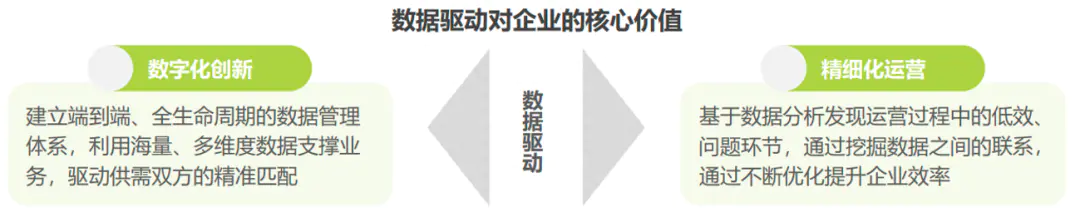 数据驱动对企业的核心价值

数字化创新

建立端到端、全生命周期的数据管理体系，利用海量、多维度数据支撑业务，驱动供需双方的精准匹配

数据驱动

精细化运营

基于数据分析发现运营过程中的低效、问题环节，通过挖掘数据之间的联系，通过不断优化提升企业效率